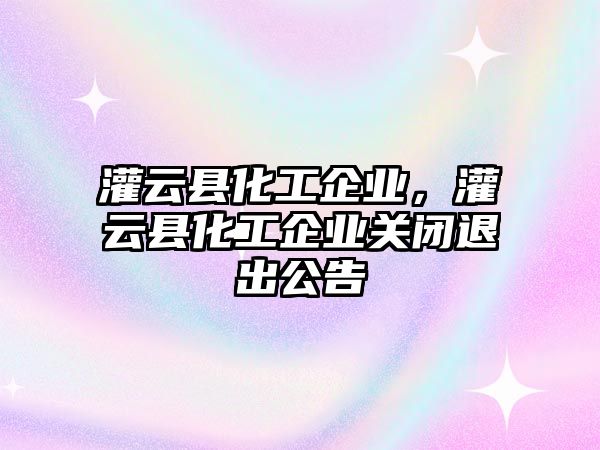 灌云县化工企业，灌云县化工企业关闭退出公告